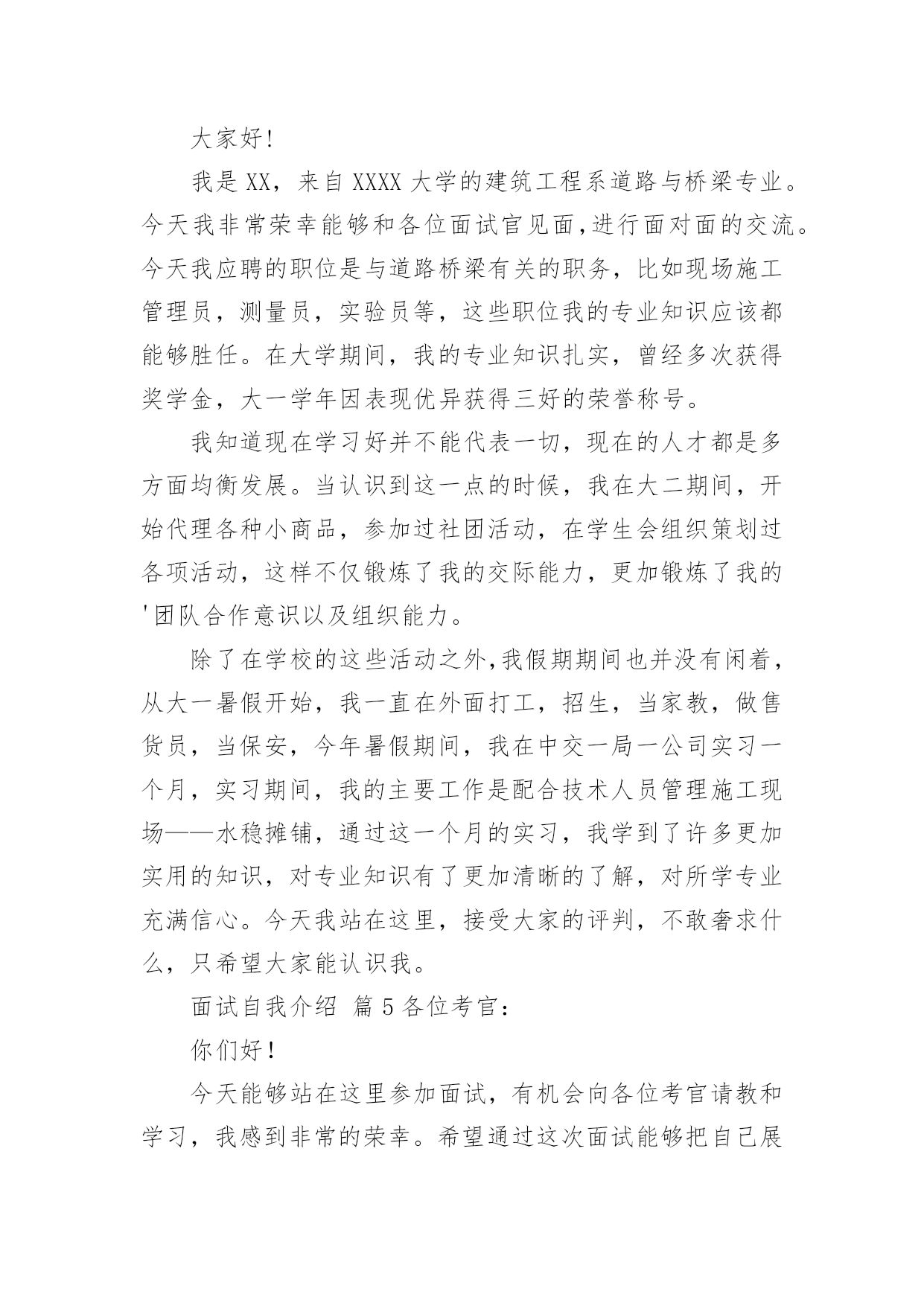 大家好!

我是XX，来自XXXX大学的建筑工程系道路与桥梁专业。今天我非常荣幸能够和各位面试官见面,进行面对面的交流。今天我应聘的职位是与道路桥梁有关的职务，比如现场施工管理员，测量员，实验员等，这些职位我的专业知识应该都能够胜任。在大学期间，我的专业知识扎实，曾经多次获得奖学金，大一学年因表现优异获得三好的荣誉称号。

我知道现在学习好并不能代表一切，现在的人才都是多方面均衡发展。当认识到这一点的时候，我在大二期间，开始代理各种小商品，参加过社团活动，在学生会组织策划过各项活动，这样不仅锻炼了我的交际能力，更加锻炼了我的'团队合作意识以及组织能力。

除了在学校的这些活动之外,我假期期间也并没有闲着，从大一暑假开始，我一直在外面打工，招生，当家教，做售货员，当保安，今年暑假期间，我在中交一局一公司实习一个月，实习期间，我的主要工作是配合技术人员管理施工现场——水稳摊铺，通过这一个月的实习，我学到了许多更加实用的知识，对专业知识有了更加清晰的了解，对所学专业充满信心。今天我站在这里，接受大家的评判，不敢奢求什么，只希望大家能认识我。

面试自我介绍 篇5各位考官:

你们好!

今天能够站在这里参加面试，有机会向各位考官请教和学习，我感到非常的荣幸。希望通过这次面试能够把自己展